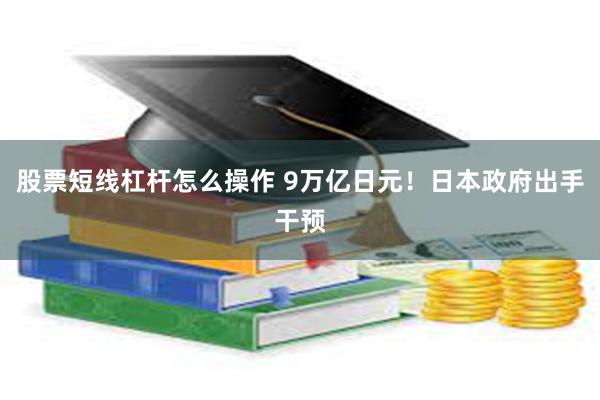 股票短线杠杆怎么操作 9万亿日元！日本政府出手干预